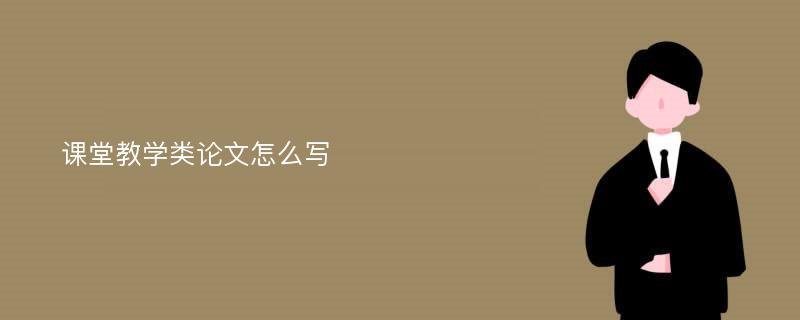 课堂教学类论文怎么写